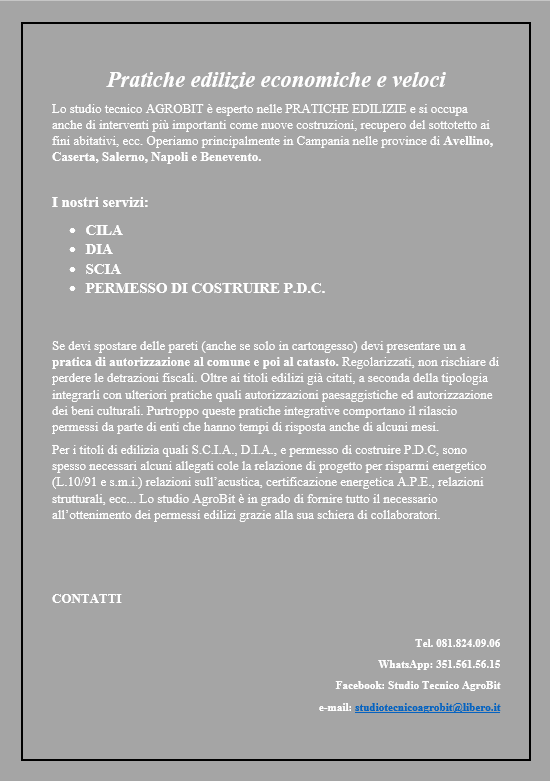 Pratiche edilizie economiche e veloci

Lo studio tecnico AGROBIT è esperto nelle PRATICHE EDILIZIE e si occupa anche di interventi più importanti come nuove costruzioni, recupero del sottotetto ai fini abitativi, ecc. Operiamo principalmente in Campania nelle province di Avellino, Caserta, Salerno, Napoli e Benevento.

I nostri servizi:

- CILA
- DIA
- SCIA
- PERMESSO DI COSTRUIRE P.D.C.

Se devi spostare delle pareti (anche se solo in cartongesso) devi presentare un a pratica di autorizzazione al comune e poi al catasto. Regolarizzati, non rischiare di perdere le detrazioni fiscali. Oltre ai titoli edilizi già citati, a seconda della tipologia integrarli con ulteriori pratiche quali autorizzazioni paesaggistiche ed autorizzazione dei beni culturali. Purtroppo queste pratiche integrative comportano il rilascio permessi da parte di enti che hanno tempi di risposta anche di alcuni mesi.

Per i titoli di edilizia quali S.C.I.A., D.I.A., e permesso di costruire P.D.C, sono spesso necessari alcuni allegati cole la relazione di progetto per risparmi energetico (L.10/91 e s.m.i.) relazioni sull'acustica, certificazione energetica A.P.E., relazioni strutturali, ecc... Lo studio AgroBit è in grado di fornire tutto il necessario all'ottenimento dei permessi edilizi grazie alla sua schiera di collaboratori.

CONTATTI

Tel. 081.824.09.06

WhatsApp: 351.561.56.15

Facebook: Studio Tecnico AgroBit

e-mail: studiotecnicoagrobit@libero.it